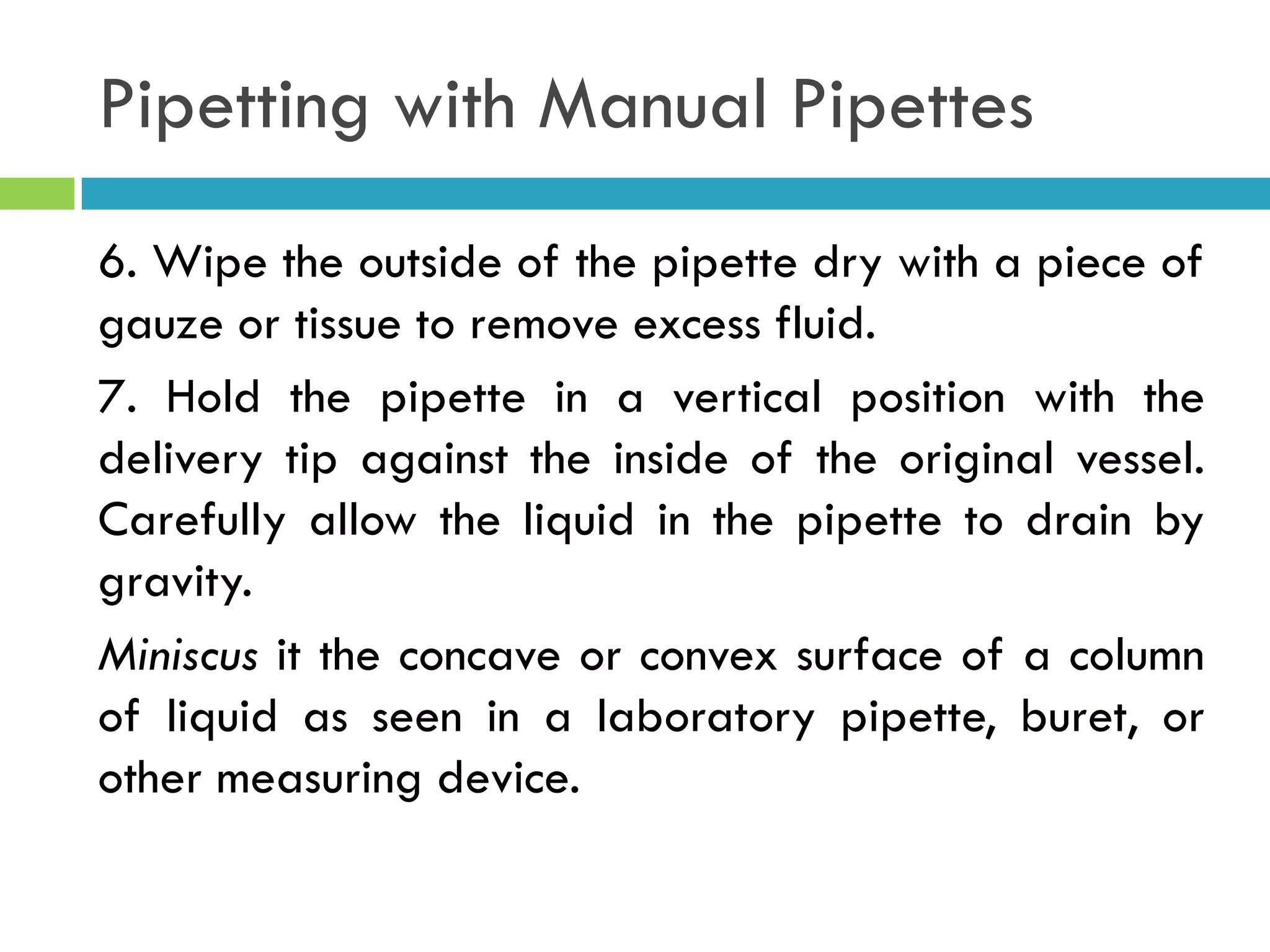 Pipetting with Manual Pipettes

6. Wipe the outside of the pipette dry with a piece of gauze or tissue to remove excess fluid.

7. Hold the pipette in a vertical position with the delivery tip against the inside of the original vessel. Carefully allow the liquid in the pipette to drain by gravity.

Miniscus it the concave or convex surface of a column of liquid as seen in a laboratory pipette, buret, or other measuring device.